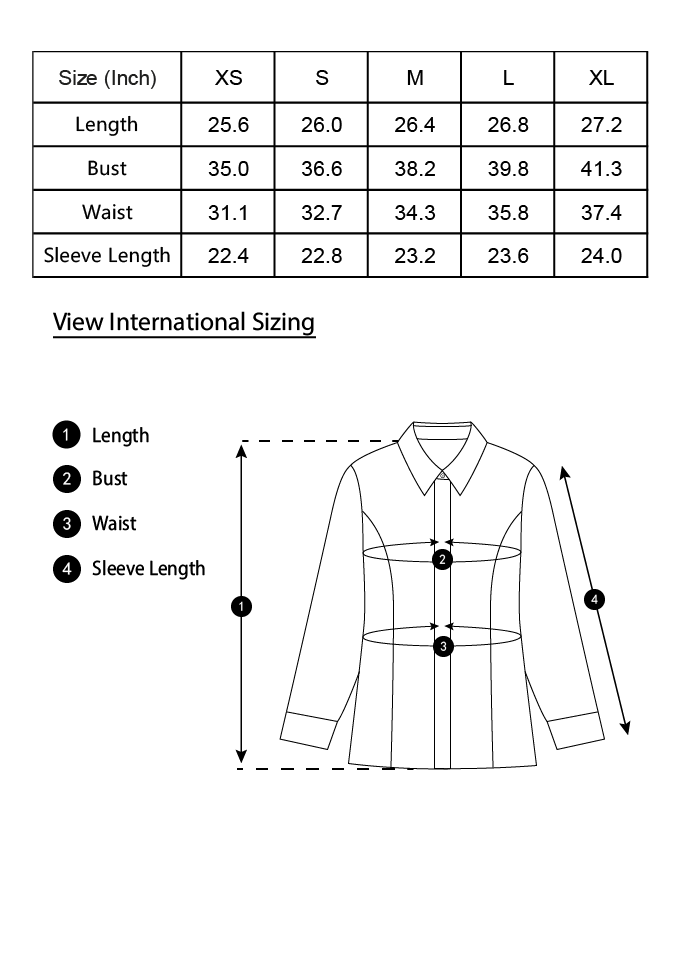 | Size (Inch) | XS | S | M | L | XL |
|---|---|---|---|---|---|
| Length | 25.6 | 26.0 | 26.4 | 26.8 | 27.2 |
| Bust | 35.0 | 36.6 | 38.2 | 39.8 | 41.3 |
| Waist | 31.1 | 32.7 | 34.3 | 35.8 | 37.4 |
| Sleeve Length | 22.4 | 22.8 | 23.2 | 23.6 | 24.0 |

View International Sizing

1 Length
2 Bust
3 Waist
4 Sleeve Length

1
2
3
4